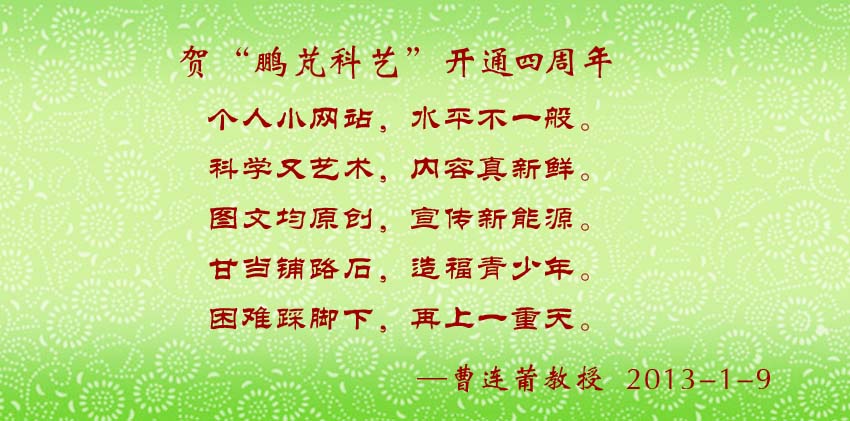 贺“鹏芃科艺”开通四周年

个人小网站，水平不一般。
科学又艺术，内容真新鲜。
图文均原创，宣传新能源。
甘当铺路石，造福青少年。
困难踩脚下，再上一重天。

—曹连莆教授 2013-1-9